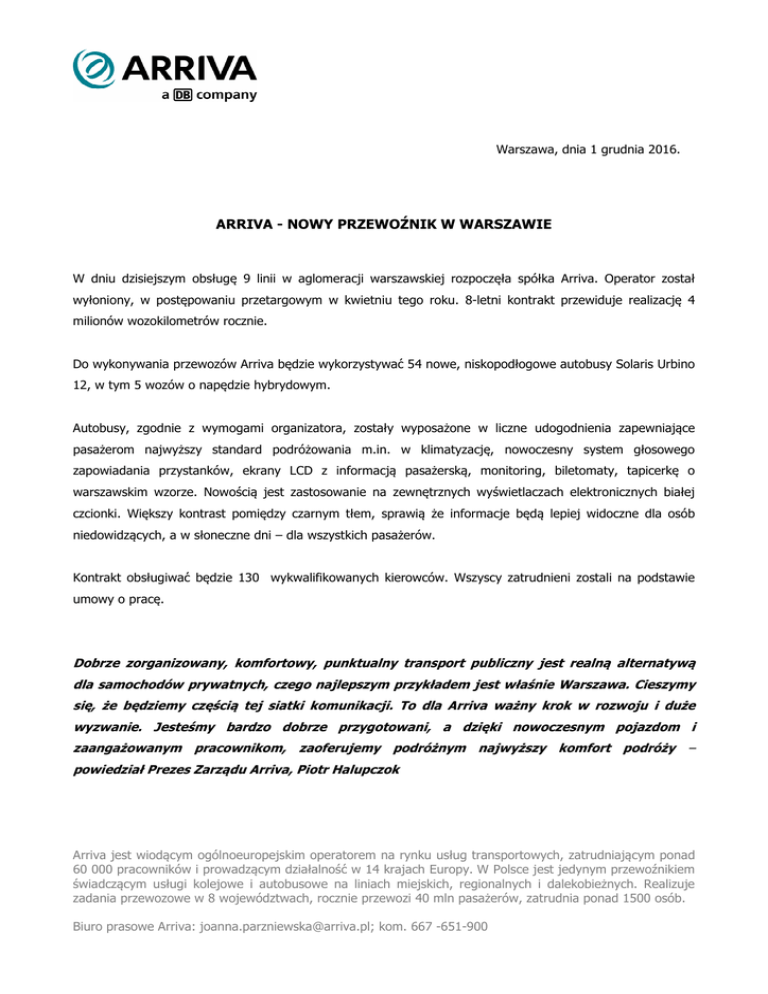 ARRIVA
a DB company

Warszawa, dnia 1 grudnia 2016.

ARRIVA - NOWY PRZEWOŹNIK W WARSZAWIE

W dniu dzisiejszym obsługę 9 linii w aglomeracji warszawskiej rozpoczęła spółka Arriva. Operator został wyłoniony, w postępowaniu przetargowym w kwietniu tego roku. 8-letni kontrakt przewiduje realizację 4 milionów wozokilometrów rocznie.

Do wykonywania przewozów Arriva będzie wykorzystywać 54 nowe, niskopodłogowe autobusy Solaris Urbino 12, w tym 5 wozów o napędzie hybrydowym.

Autobusy, zgodnie z wymogami organizatora, zostały wyposażone w liczne udogodnienia zapewniające pasażerom najwyższy standard podróżowania m.in. w klimatyzację, nowoczesny system głosowego zapowiadania przystanków, ekrany LCD z informacją pasażerską, monitoring, biletomaty, tapicerkę o warszawskim wzorze. Nowością jest zastosowanie na zewnętrznych wyświetlaczach elektronicznych białej czcionki. Większy kontrast pomiędzy czarnym tłem, sprawią że informacje będą lepiej widoczne dla osób niedowidzących, a w słoneczne dni – dla wszystkich pasażerów.

Kontrakt obsługiwać będzie 130 wykwalifikowanych kierowców. Wszyscy zatrudnieni zostali na podstawie umowy o pracę.

Dobrze zorganizowany, komfortowy, punktualny transport publiczny jest realną alternatywą dla samochodów prywatnych, czego najlepszym przykładem jest właśnie Warszawa. Cieszymy się, że będziemy częścią tej siatki komunikacji. To dla Arriva ważny krok w rozwoju i duże wyzwanie. Jesteśmy bardzo dobrze przygotowani, a dzięki nowoczesnym pojazdom i zaangażowanym pracownikom, zaoferujemy podróżnym najwyższy komfort podróży – powiedział Prezes Zarządu Arriva, Piotr Halupczok

Arriva jest wiodącym ogólnoeuropejskim operatorem na rynku usług transportowych, zatrudniającym ponad 60 000 pracowników i prowadzącym działalność w 14 krajach Europy. W Polsce jest jedynym przewoźnikiem świadczącym usługi kolejowe i autobusowe na liniach miejskich, regionalnych i dalekobieżnych. Realizuje zadania przewozowe w 8 województwach, rocznie przewozi 40 mln pasażerów, zatrudnia ponad 1500 osób.

Biuro prasowe Arriva: joanna.parzniewska@arriva.pl; kom. 667 -651-900